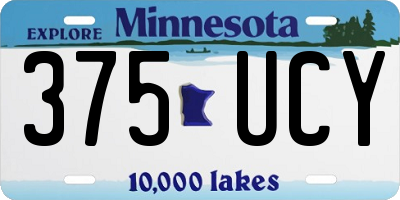 EXPLORE Minnesota

375 UCY

10,000 lakes